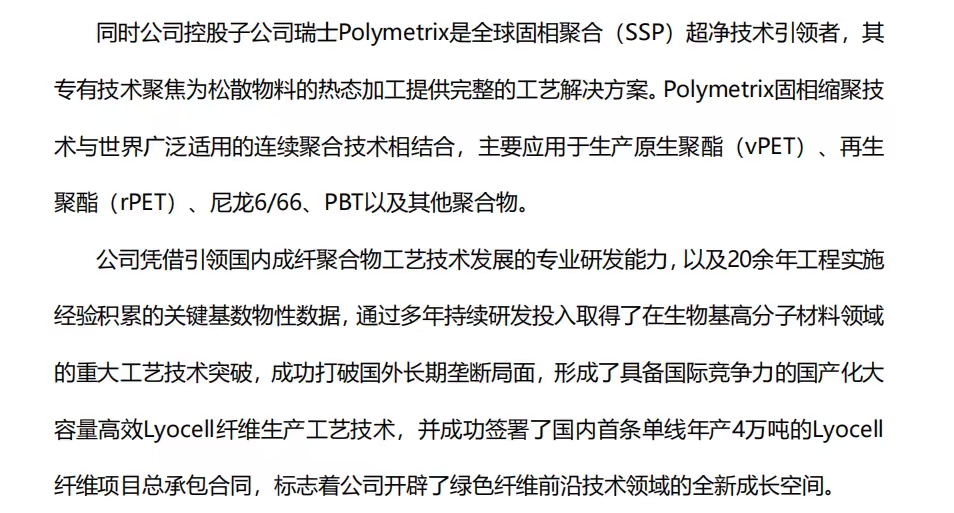 同时公司控股子公司瑞士Polymetrix是全球固相聚合（SSP）超净技术引领者，其专有技术聚焦为松散物料的热态加工提供完整的工艺解决方案。Polymetrix固相缩聚技术与世界广泛适用的连续聚合技术相结合，主要应用于生产原生聚酯（vPET）、再生聚酯（rPET）、尼龙6/66、PBT以及其他聚合物。

公司凭借引领国内成纤聚合物工艺技术发展的专业研发能力，以及20余年工程实施经验积累的关键基数物性数据，通过多年持续研发投入取得了在生物基高分子材料领域的重大工艺技术突破，成功打破国外长期垄断局面，形成了具备国际竞争力的国产化大容量高效Lyocell纤维生产工艺技术，并成功签署了国内首条单线年产4万吨的Lyocell纤维项目总承包合同，标志着公司开辟了绿色纤维前沿技术领域的全新成长空间。